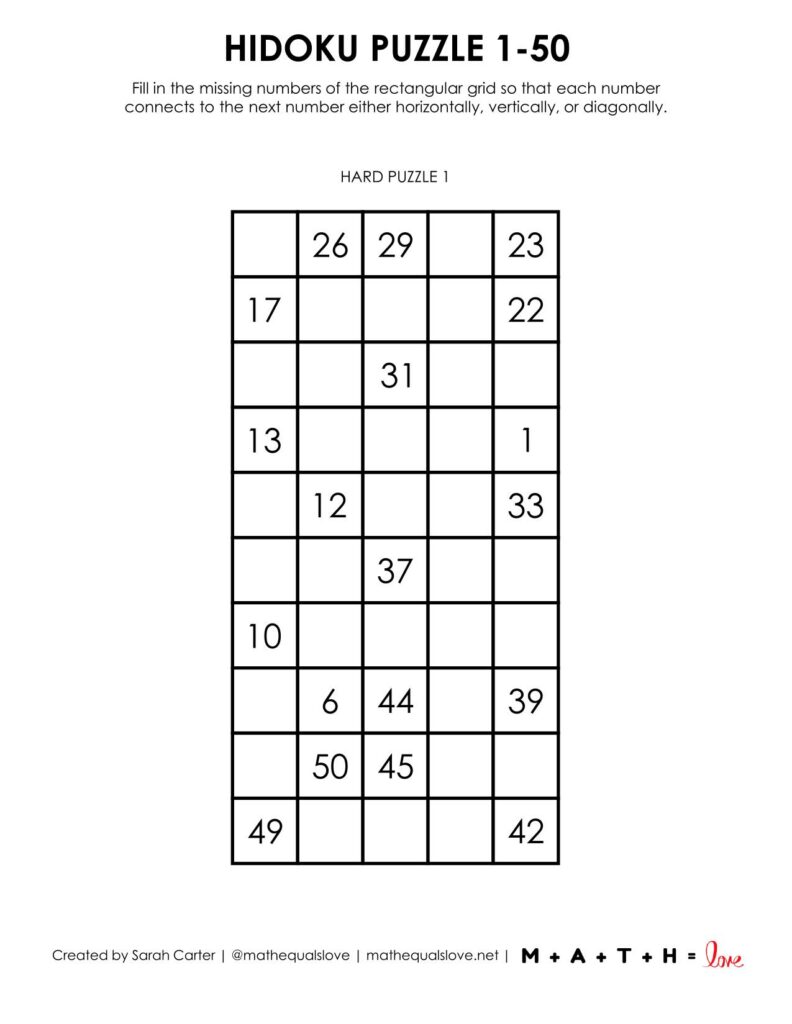 HIDOKU PUZZLE 1-50

Fill in the missing numbers of the rectangular grid so that each number connects to the next number either horizontally, vertically, or diagonally.

HARD PUZZLE 1

|  |  |  |  |  |
|---|---|---|---|---|
|  | 26 | 29 |  | 23 |
| 17 |  |  |  | 22 |
|  |  | 31 |  |  |
| 13 |  |  |  | 1 |
|  | 12 |  |  | 33 |
|  |  | 37 |  |  |
| 10 |  |  |  |  |
|  | 6 | 44 |  | 39 |
|  | 50 | 45 |  |  |
| 49 |  |  |  | 42 |

Created by Sarah Carter | @mathequalslove | mathequalslove.net | M + A + T + H = love